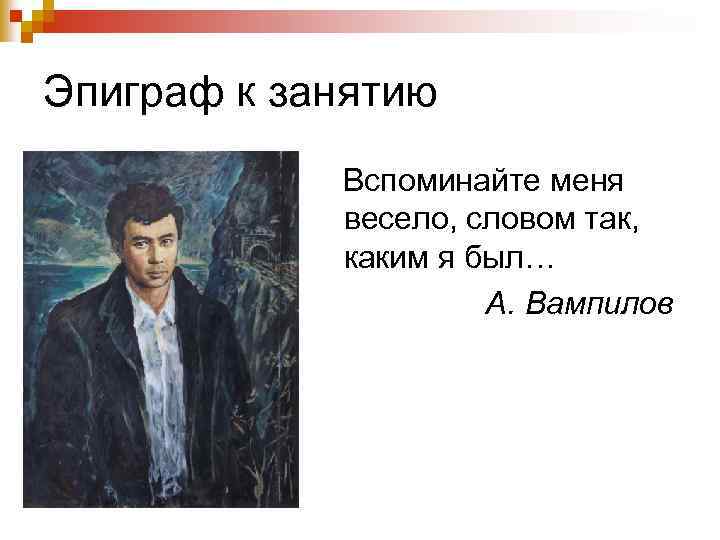 Эпиграф к занятию

Вспоминайте меня весело, словом так, каким я был…

А. Вампилов